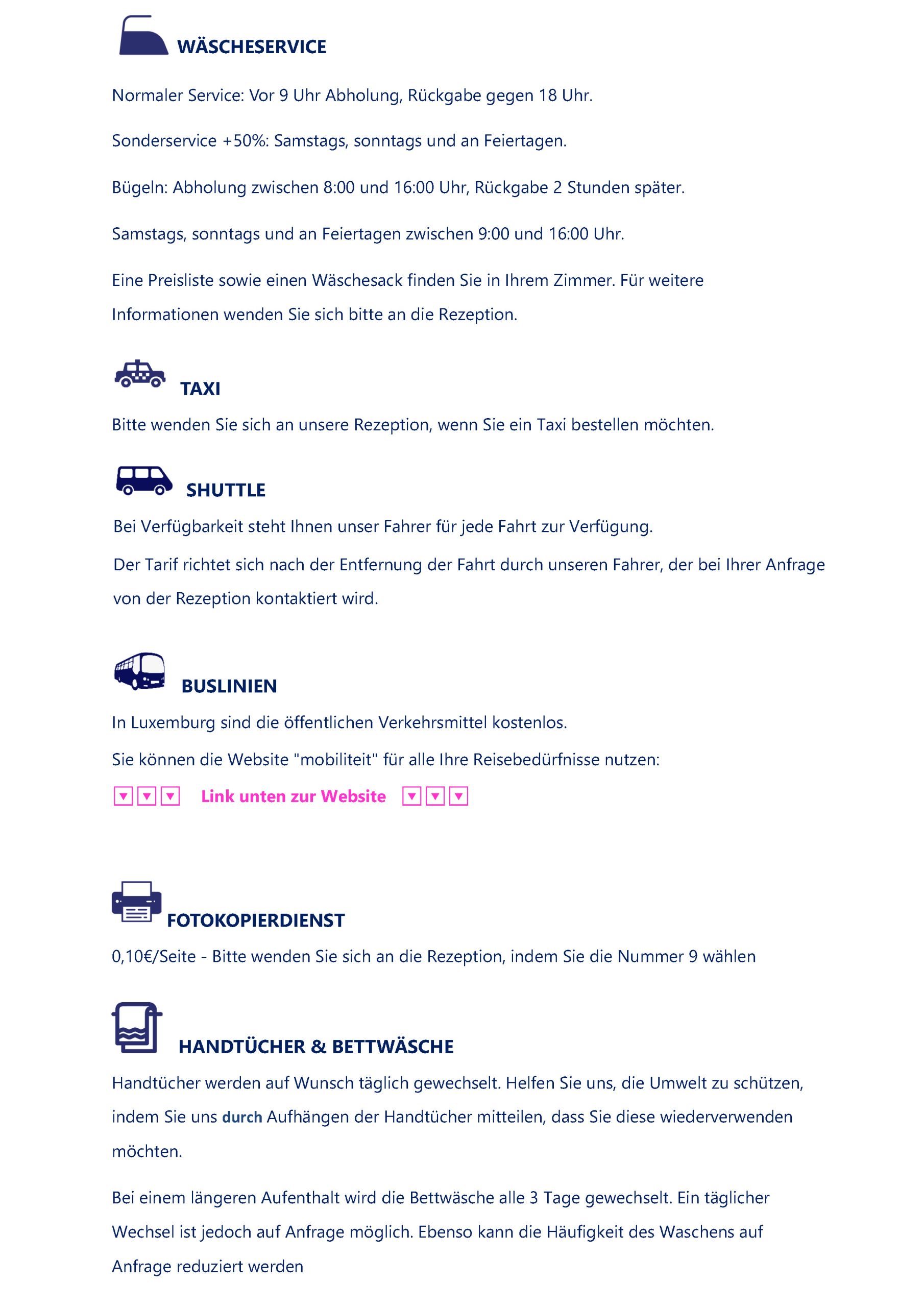 WÄSCHESERVICE

Normaler Service: Vor 9 Uhr Abholung, Rückgabe gegen 18 Uhr.

Sonderservice +50%: Samstags, sonntags und an Feiertagen.

Bügeln: Abholung zwischen 8:00 und 16:00 Uhr, Rückgabe 2 Stunden später.

Samstags, sonntags und an Feiertagen zwischen 9:00 und 16:00 Uhr.

Eine Preisliste sowie einen Wäschesack finden Sie in Ihrem Zimmer. Für weitere Informationen wenden Sie sich bitte an die Rezeption.

TAXI

Bitte wenden Sie sich an unsere Rezeption, wenn Sie ein Taxi bestellen möchten.

SHUTTLE

Bei Verfügbarkeit steht Ihnen unser Fahrer für jede Fahrt zur Verfügung.

Der Tarif richtet sich nach der Entfernung der Fahrt durch unseren Fahrer, der bei Ihrer Anfrage von der Rezeption kontaktiert wird.

BUSLINIEN

In Luxemburg sind die öffentlichen Verkehrsmittel kostenlos.

Sie können die Website "mobiliteit" für alle Ihre Reisebedürfnisse nutzen:

▼▼▼ Link unten zur Website ▼▼▼

FOTOKOPIERDIENST

0,10€/Seite - Bitte wenden Sie sich an die Rezeption, indem Sie die Nummer 9 wählen

HANDTÜCHER & BETTWÄSCHE

Handtücher werden auf Wunsch täglich gewechselt. Helfen Sie uns, die Umwelt zu schützen, indem Sie uns durch Aufhängen der Handtücher mitteilen, dass Sie diese wiederverwenden möchten.

Bei einem längeren Aufenthalt wird die Bettwäsche alle 3 Tage gewechselt. Ein täglicher Wechsel ist jedoch auf Anfrage möglich. Ebenso kann die Häufigkeit des Waschens auf Anfrage reduziert werden